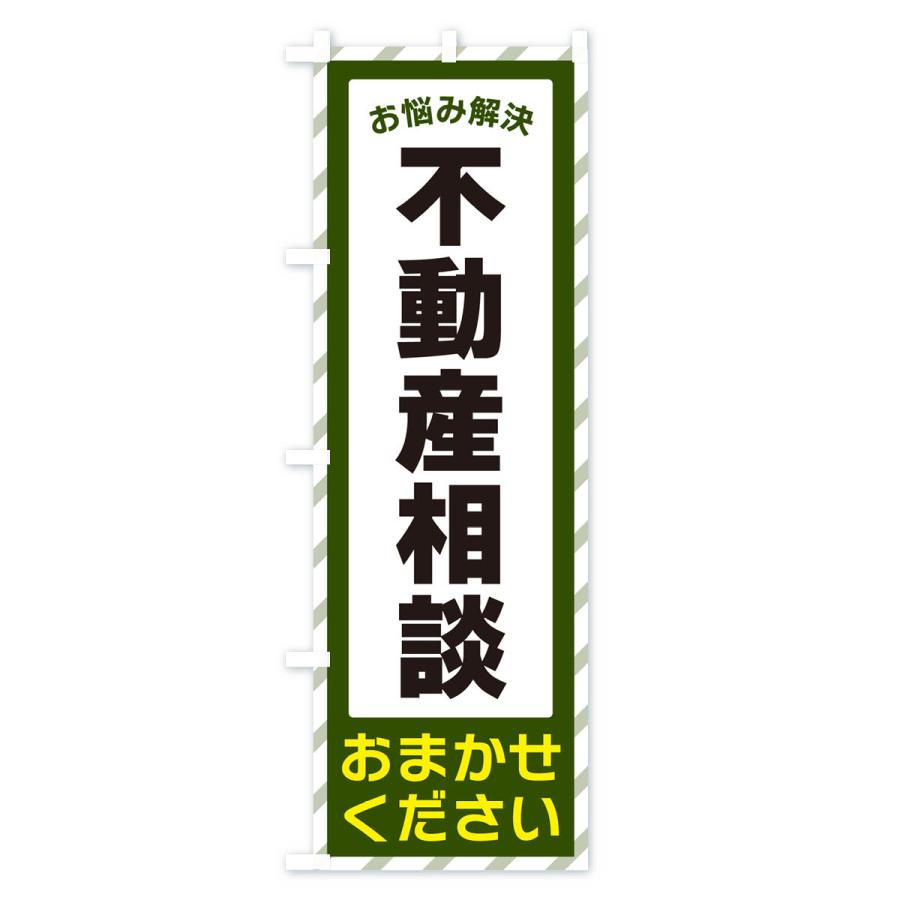 お悩み解決

不動産相談

おまかせください